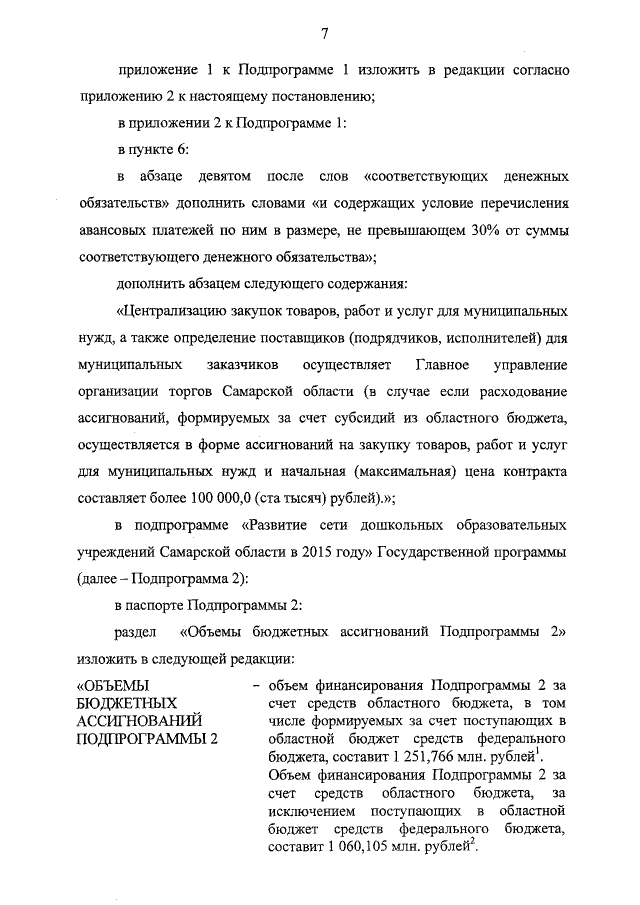 7

приложение 1 к Подпрограмме 1 изложить в редакции согласно приложению 2 к настоящему постановлению;

в приложении 2 к Подпрограмме 1:

в пункте 6:

в абзаце девятом после слов «соответствующих денежных обязательств» дополнить словами «и содержащих условие перечисления авансовых платежей по ним в размере, не превышающем 30% от суммы соответствующего денежного обязательства»;

дополнить абзацем следующего содержания:

«Централизацию закупок товаров, работ и услуг для муниципальных нужд, а также определение поставщиков (подрядчиков, исполнителей) для муниципальных заказчиков осуществляет Главное управление организации торгов Самарской области (в случае если расходование ассигнований, формируемых за счет субсидий из областного бюджета, осуществляется в форме ассигнований на закупку товаров, работ и услуг для муниципальных нужд и начальная (максимальная) цена контракта составляет более 100 000,0 (ста тысяч) рублей).»;

в подпрограмме «Развитие сети дошкольных образовательных учреждений Самарской области в 2015 году» Государственной программы (далее – Подпрограмма 2):

в паспорте Подпрограммы 2:

раздел «Объемы бюджетных ассигнований Подпрограммы 2» изложить в следующей редакции:

«ОБЪЕМЫ БЮДЖЕТНЫХ АССИГНОВАНИЙ ПОДПРОГРАММЫ 2

– объем финансирования Подпрограммы 2 за счет средств областного бюджета, в том числе формируемых за счет поступающих в областной бюджет средств федерального бюджета, составит 1 251,766 млн. рублей$^1$.
Объем финансирования Подпрограммы 2 за счет средств областного бюджета, за исключением поступающих в областной бюджет средств федерального бюджета, составит 1 060,105 млн. рублей$^2$.